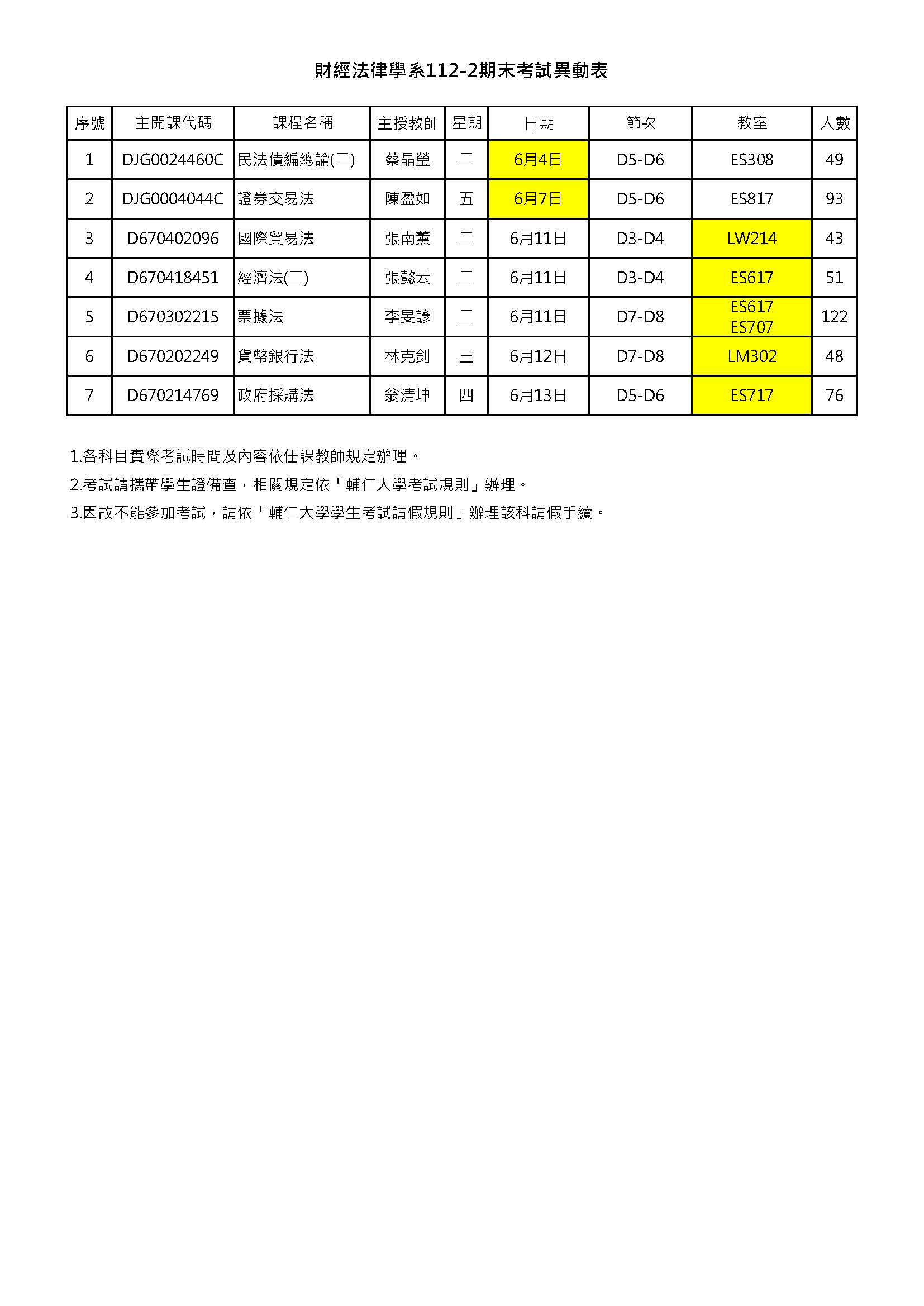 財經法律學系112-2期末考試異動表

| 序號 | 主開課代碼 | 課程名稱 | 主授教師 | 星期 | 日期 | 節次 | 教室 | 人數 |
|---|---|---|---|---|---|---|---|---|
| 1 | DJG0024460C | 民法債編總論(二) | 蔡晶瑩 | 二 | 6月4日 | D5-D6 | ES308 | 49 |
| 2 | DJG0004044C | 證券交易法 | 陳盈如 | 五 | 6月7日 | D5-D6 | ES817 | 93 |
| 3 | D670402096 | 國際貿易法 | 張南薰 | 二 | 6月11日 | D3-D4 | LW214 | 43 |
| 4 | D670418451 | 經濟法(二) | 張懿云 | 二 | 6月11日 | D3-D4 | ES617 | 51 |
| 5 | D670302215 | 票據法 | 李旻諺 | 二 | 6月11日 | D7-D8 | ES617 ES707 | 122 |
| 6 | D670202249 | 貨幣銀行法 | 林克釗 | 三 | 6月12日 | D7-D8 | LM302 | 48 |
| 7 | D670214769 | 政府採購法 | 翁清坤 | 四 | 6月13日 | D5-D6 | ES717 | 76 |

1.各科目實際考試時間及內容依任課教師規定辦理。

2.考試請攜帶學生證備查，相關規定依「輔仁大學考試規則」辦理。

3.因故不能參加考試，請依「輔仁大學學生考試請假規則」辦理該科請假手續。